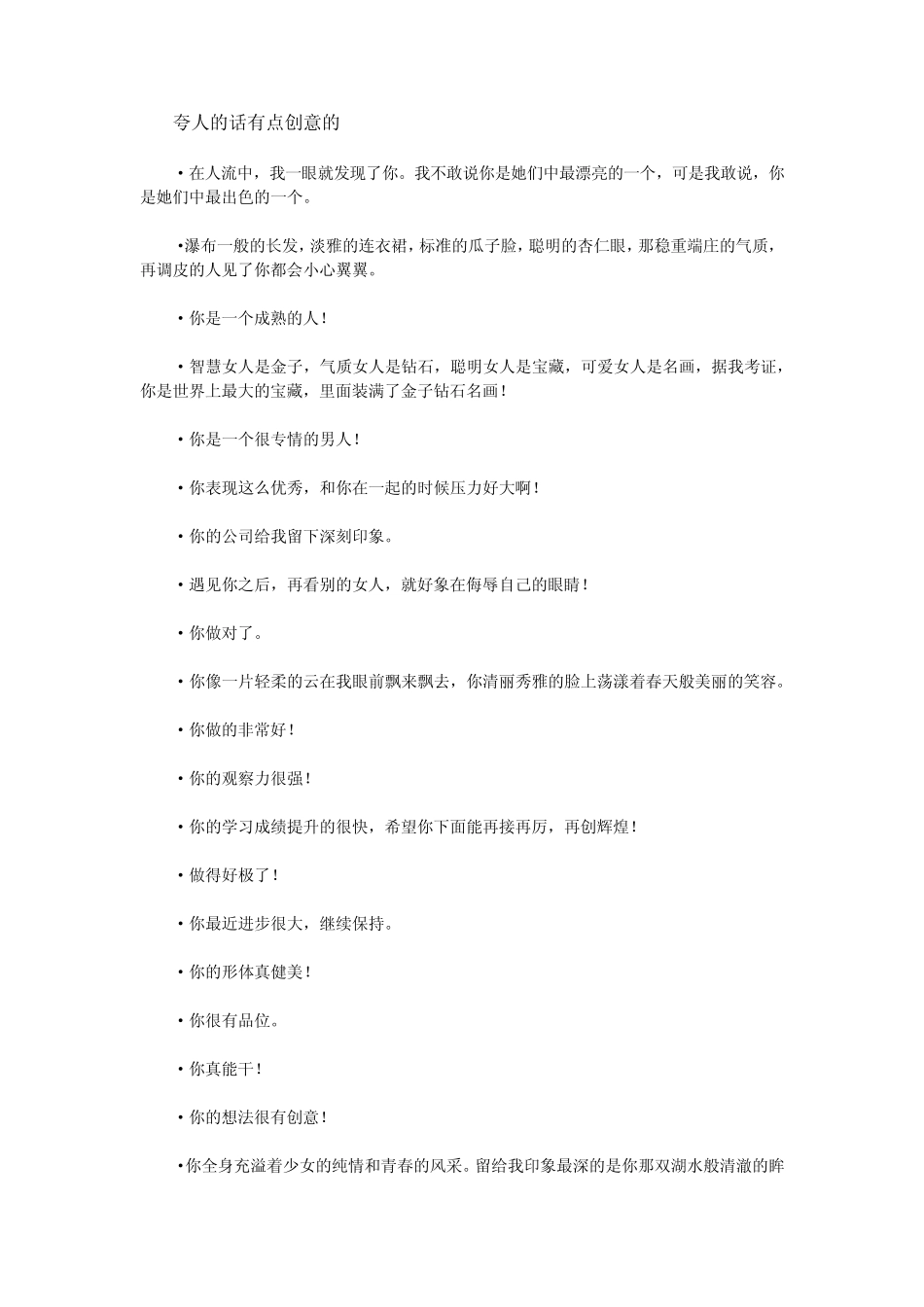 夸人的话有点创意的

• 在人流中，我一眼就发现了你。我不敢说你是她们中最漂亮的一个，可是我敢说，你是她们中最出色的一个。

•瀑布一般的长发，淡雅的连衣裙，标准的瓜子脸，聪明的杏仁眼，那稳重端庄的气质，再调皮的人见了你都会小心翼翼。

• 你是一个成熟的人！

• 智慧女人是金子，气质女人是钻石，聪明女人是宝藏，可爱女人是名画，据我考证，你是世界上最大的宝藏，里面装满了金子钻石名画！

• 你是一个很专情的男人！

• 你表现这么优秀，和你在一起的时候压力好大啊！

• 你的公司给我留下深刻印象。

• 遇见你之后，再看别的女人，就好象在侮辱自己的眼睛！

• 你做对了。

• 你像一片轻柔的云在我眼前飘来飘去，你清丽秀雅的脸上荡漾着春天般美丽的笑容。

• 你做的非常好！

• 你的观察力很强！

• 你的学习成绩提升的很快，希望你下面能再接再厉，再创辉煌！

• 做得好极了！

• 你最近进步很大，继续保持。

• 你的形体真健美！

• 你很有品位。

• 你真能干！

• 你的想法很有创意！

•你全身充溢着少女的纯情和青春的风采。留给我印象最深的是你那双湖水般清澈的眸